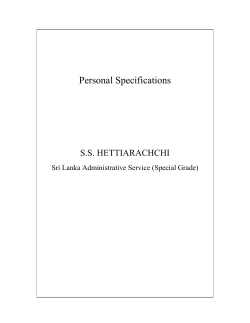 Personal Specifications

S.S. HETTIARACHCHI

Sri Lanka Administrative Service (Special Grade)